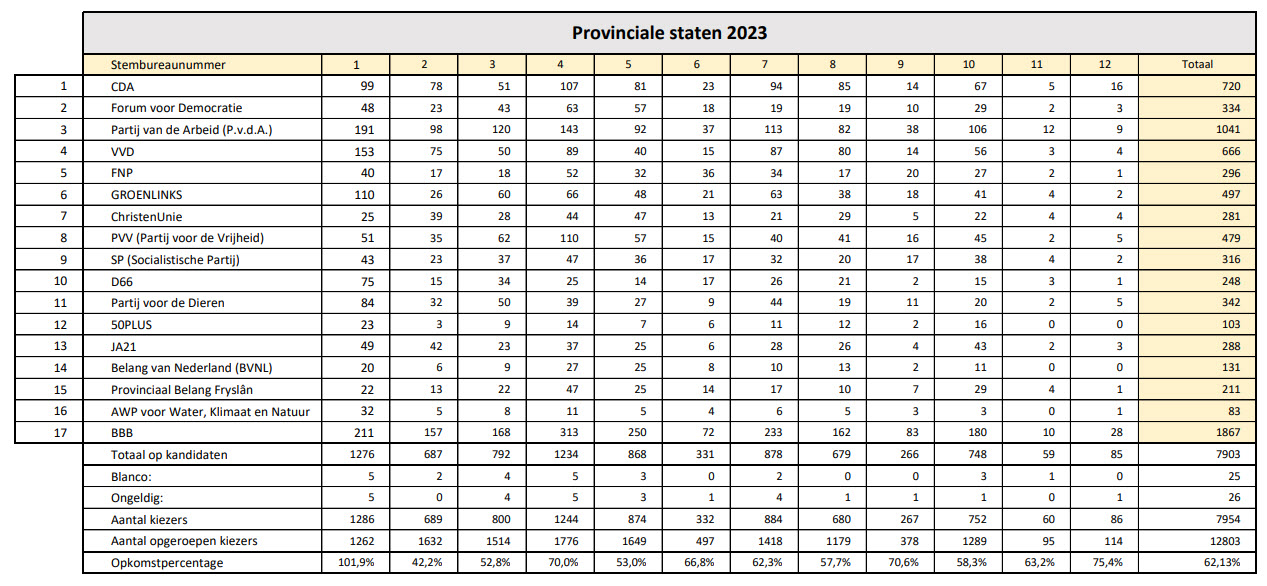 Provinciale staten 2023

| | Stembureaunummer | 1 | 2 | 3 | 4 | 5 | 6 | 7 | 8 | 9 | 10 | 11 | 12 | Totaal |
|---|---|---|---|---|---|---|---|---|---|---|---|---|---|---|
| 1 | CDA | 99 | 78 | 51 | 107 | 81 | 23 | 94 | 85 | 14 | 67 | 5 | 16 | 720 |
| 2 | Forum voor Democratie | 48 | 23 | 43 | 63 | 57 | 18 | 19 | 19 | 10 | 29 | 2 | 3 | 334 |
| 3 | Partij van de Arbeid (P.v.d.A.) | 191 | 98 | 120 | 143 | 92 | 37 | 113 | 82 | 38 | 106 | 12 | 9 | 1041 |
| 4 | VVD | 153 | 75 | 50 | 89 | 40 | 15 | 87 | 80 | 14 | 56 | 3 | 4 | 666 |
| 5 | FNP | 40 | 17 | 18 | 52 | 32 | 36 | 34 | 17 | 20 | 27 | 2 | 1 | 296 |
| 6 | GROENLINKS | 110 | 26 | 60 | 66 | 48 | 21 | 63 | 38 | 18 | 41 | 4 | 2 | 497 |
| 7 | ChristenUnie | 25 | 39 | 28 | 44 | 47 | 13 | 21 | 29 | 5 | 22 | 4 | 4 | 281 |
| 8 | PVV (Partij voor de Vrijheid) | 51 | 35 | 62 | 110 | 57 | 15 | 40 | 41 | 16 | 45 | 2 | 5 | 479 |
| 9 | SP (Socialistische Partij) | 43 | 23 | 37 | 47 | 36 | 17 | 32 | 20 | 17 | 38 | 4 | 2 | 316 |
| 10 | D66 | 75 | 15 | 34 | 25 | 14 | 17 | 26 | 21 | 2 | 15 | 3 | 1 | 248 |
| 11 | Partij voor de Dieren | 84 | 32 | 50 | 39 | 27 | 9 | 44 | 19 | 11 | 20 | 2 | 5 | 342 |
| 12 | 50PLUS | 23 | 3 | 9 | 14 | 7 | 6 | 11 | 12 | 2 | 16 | 0 | 0 | 103 |
| 13 | JA21 | 49 | 42 | 23 | 37 | 25 | 6 | 28 | 26 | 4 | 43 | 2 | 3 | 288 |
| 14 | Belang van Nederland (BVNL) | 20 | 6 | 9 | 27 | 25 | 8 | 10 | 13 | 2 | 11 | 0 | 0 | 131 |
| 15 | Provinciaal Belang Fryslân | 22 | 13 | 22 | 47 | 25 | 14 | 17 | 10 | 7 | 29 | 4 | 1 | 211 |
| 16 | AWP voor Water, Klimaat en Natuur | 32 | 5 | 8 | 11 | 5 | 4 | 6 | 5 | 3 | 3 | 0 | 1 | 83 |
| 17 | BBB | 211 | 157 | 168 | 313 | 250 | 72 | 233 | 162 | 83 | 180 | 10 | 28 | 1867 |
| | Totaal op kandidaten | 1276 | 687 | 792 | 1234 | 868 | 331 | 878 | 679 | 266 | 748 | 59 | 85 | 7903 |
| | Blanco: | 5 | 2 | 4 | 5 | 3 | 0 | 2 | 0 | 0 | 3 | 1 | 0 | 25 |
| | Ongeldig: | 5 | 0 | 4 | 5 | 3 | 1 | 4 | 1 | 1 | 1 | 0 | 1 | 26 |
| | Aantal kiezers | 1286 | 689 | 800 | 1244 | 874 | 332 | 884 | 680 | 267 | 752 | 60 | 86 | 7954 |
| | Aantal opgeroepen kiezers | 1262 | 1632 | 1514 | 1776 | 1649 | 497 | 1418 | 1179 | 378 | 1289 | 95 | 114 | 12803 |
| | Opkomstpercentage | 101,9% | 42,2% | 52,8% | 70,0% | 53,0% | 66,8% | 62,3% | 57,7% | 70,6% | 58,3% | 63,2% | 75,4% | 62,13% |